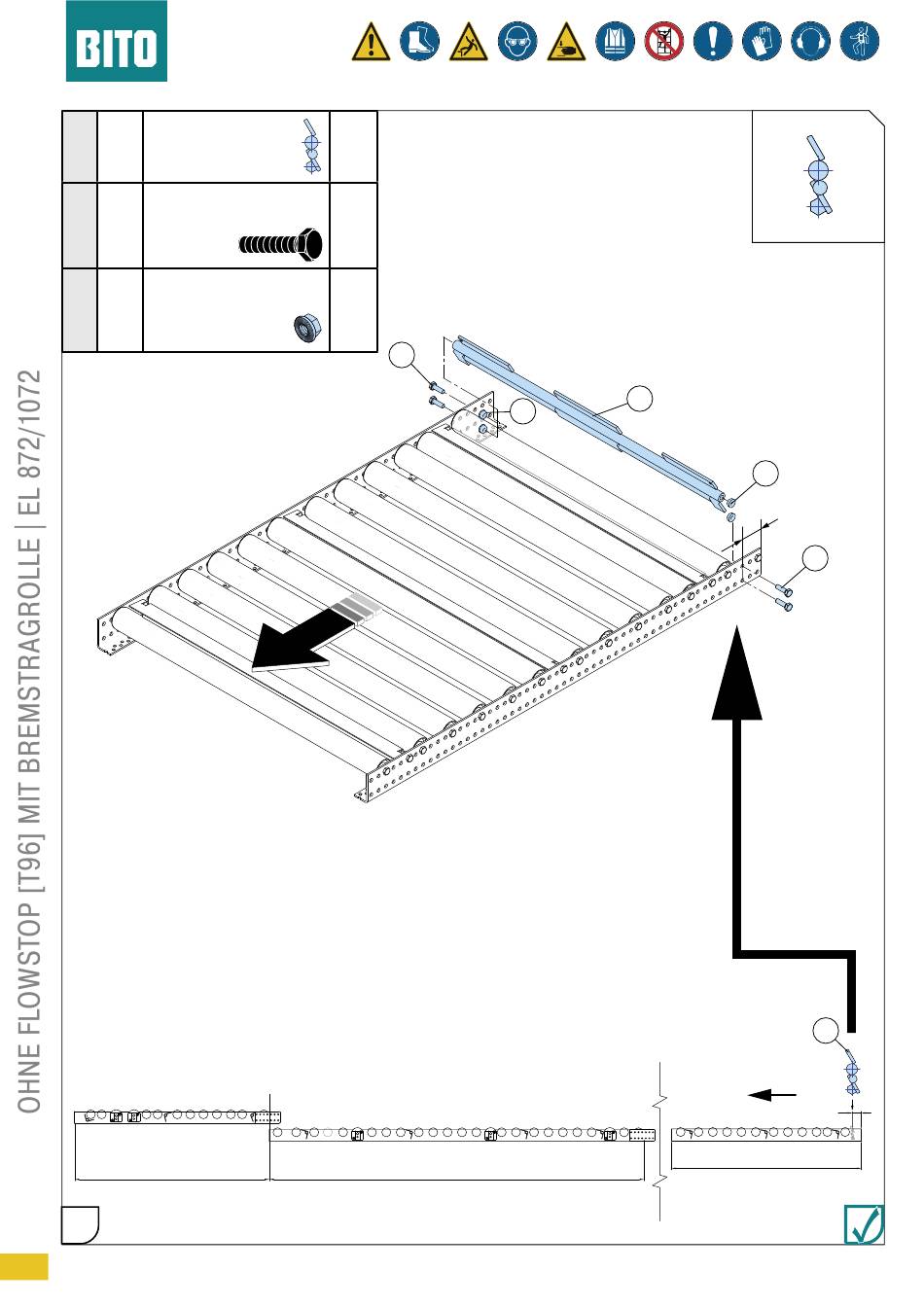 BITO

OHNE FLOWSTOP [T96] MIT BREMSTRAGROLLE | EL 872/1072